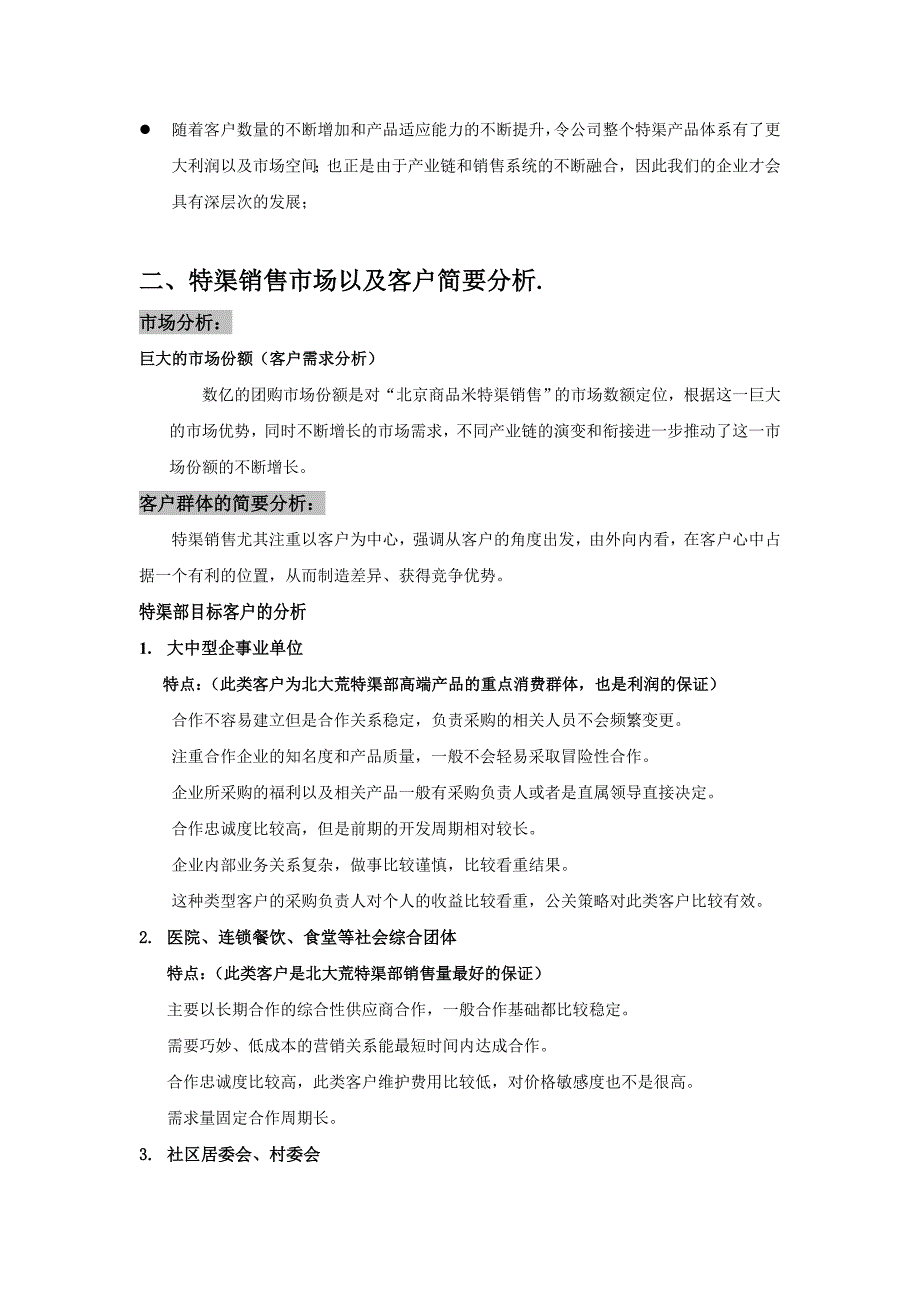 ● 随着客户数量的不断增加和产品适应能力的不断提升，令公司整个特渠产品体系有了更大利润以及市场空间；也正是由于产业链和销售系统的不断融合，因此我们的企业才会具有深层次的发展；

二、特渠销售市场以及客户简要分析.

市场分析：

巨大的市场份额（客户需求分析）

数亿的团购市场份额是对“北京商品米特渠销售”的市场数额定位，根据这一巨大的市场优势，同时不断增长的市场需求，不同产业链的演变和衔接进一步推动了这一市场份额的不断增长。

客户群体的简要分析：

特渠销售尤其注重以客户为中心，强调从客户的角度出发，由外向内看，在客户心中占据一个有利的位置，从而制造差异、获得竞争优势。

特渠部目标客户的分析

1. 大中型企事业单位

特点：（此类客户为北大荒特渠部高端产品的重点消费群体，也是利润的保证）

合作不容易建立但是合作关系稳定，负责采购的相关人员不会频繁变更。

注重合作企业的知名度和产品质量，一般不会轻易采取冒险性合作。

企业所采购的福利以及相关产品一般有采购负责人或者是直属领导直接决定。

合作忠诚度比较高，但是前期的开发周期相对较长。

企业内部业务关系复杂，做事比较谨慎，比较看重结果。

这种类型客户的采购负责人对个人的收益比较看重，公关策略对此类客户比较有效。

2. 医院、连锁餐饮、食堂等社会综合团体

特点：（此类客户是北大荒特渠部销售量最好的保证）

主要以长期合作的综合性供应商合作，一般合作基础都比较稳定。

需要巧妙、低成本的营销关系能最短时间内达成合作。

合作忠诚度比较高，此类客户维护费用比较低，对价格敏感度也不是很高。

需求量固定合作周期长。

3. 社区居委会、村委会